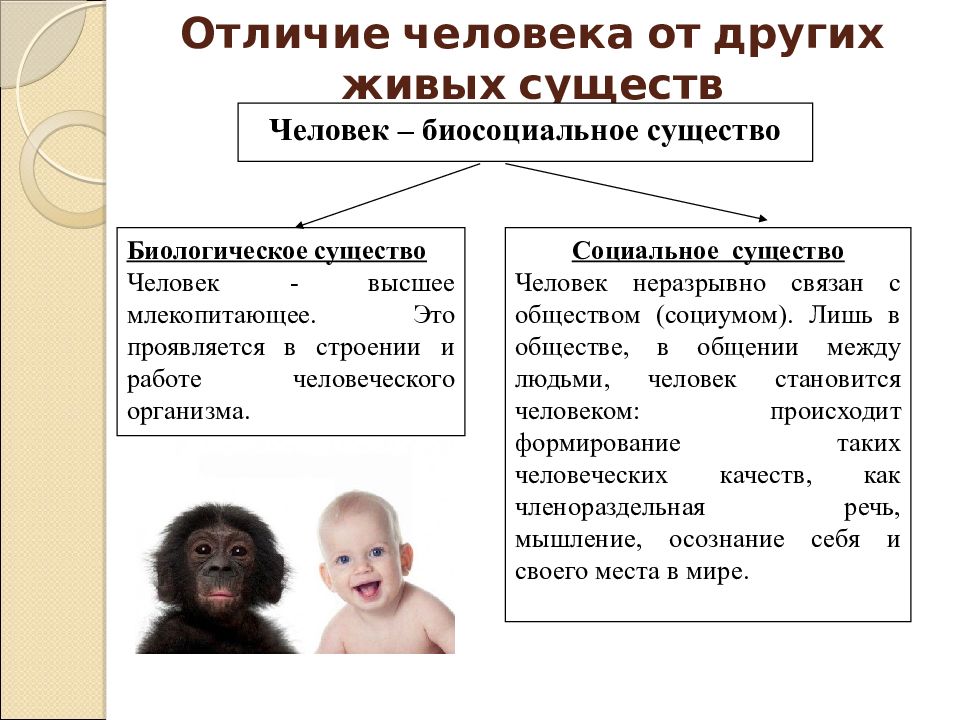 Отличие человека от других живых существ

Человек – биосоциальное существо

Биологическое существо
Человек - высшее млекопитающее. Это проявляется в строении и работе человеческого организма.

Социальное существо
Человек неразрывно связан с обществом (социумом). Лишь в обществе, в общении между людьми, человек становится человеком: происходит формирование таких человеческих качеств, как членораздельная речь, мышление, осознание себя и своего места в мире.